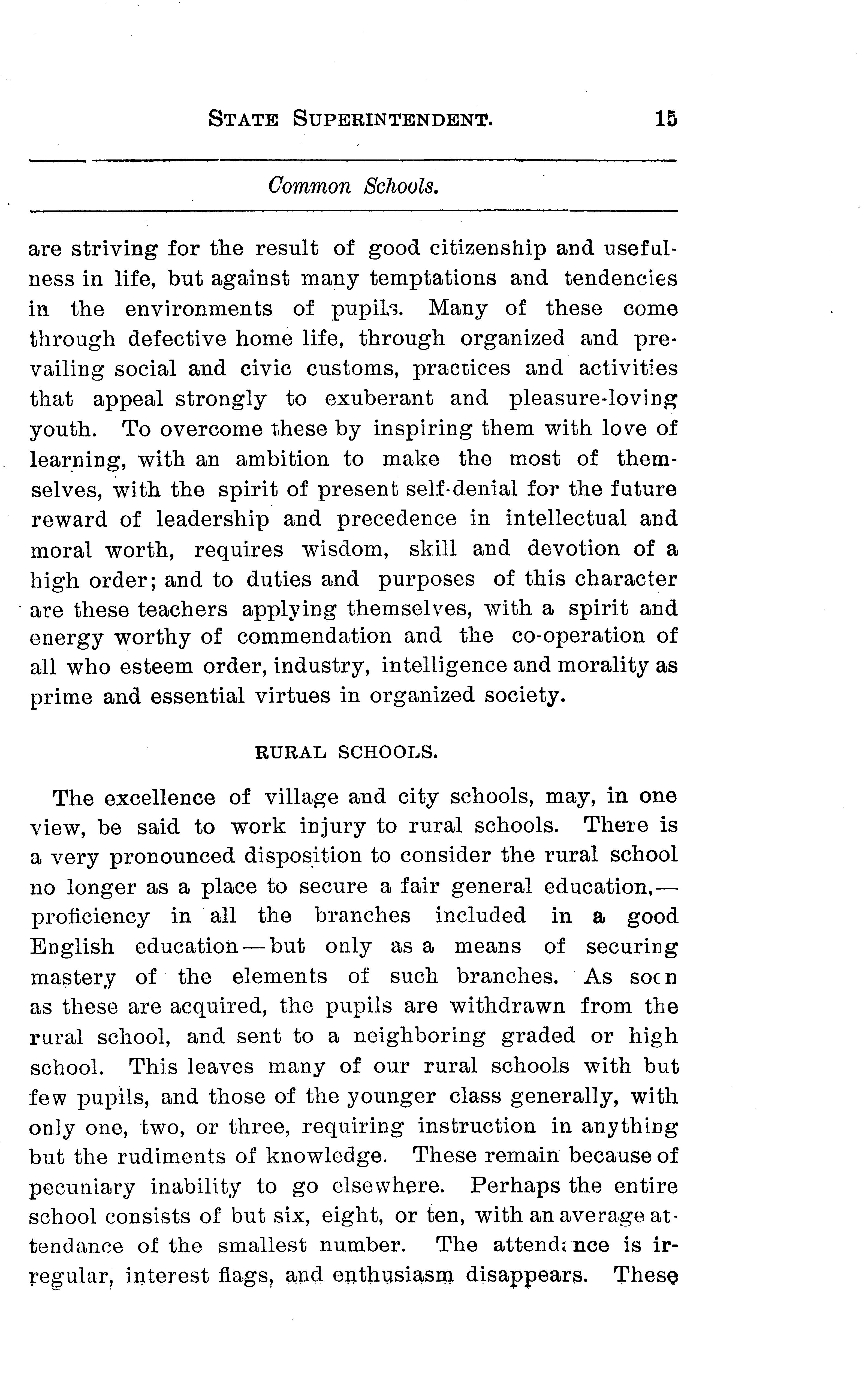 STATE SUPERINTENDENT. 15

Common Schools.

are striving for the result of good citizenship and usefulness in life, but against many temptations and tendencies in the environments of pupils. Many of these come through defective home life, through organized and prevailing social and civic customs, practices and activities that appeal strongly to exuberant and pleasure-loving youth. To overcome these by inspiring them with love of learning, with an ambition to make the most of themselves, with the spirit of present self-denial for the future reward of leadership and precedence in intellectual and moral worth, requires wisdom, skill and devotion of a high order; and to duties and purposes of this character are these teachers applying themselves, with a spirit and energy worthy of commendation and the co-operation of all who esteem order, industry, intelligence and morality as prime and essential virtues in organized society.

RURAL SCHOOLS.

The excellence of village and city schools, may, in one view, be said to work injury to rural schools. There is a very pronounced disposition to consider the rural school no longer as a place to secure a fair general education,—proficiency in all the branches included in a good English education—but only as a means of securing mastery of the elements of such branches. As soon as these are acquired, the pupils are withdrawn from the rural school, and sent to a neighboring graded or high school. This leaves many of our rural schools with but few pupils, and those of the younger class generally, with only one, two, or three, requiring instruction in anything but the rudiments of knowledge. These remain because of pecuniary inability to go elsewhere. Perhaps the entire school consists of but six, eight, or ten, with an average attendance of the smallest number. The attendance is irregular, interest flags, and enthusiasm disappears. These